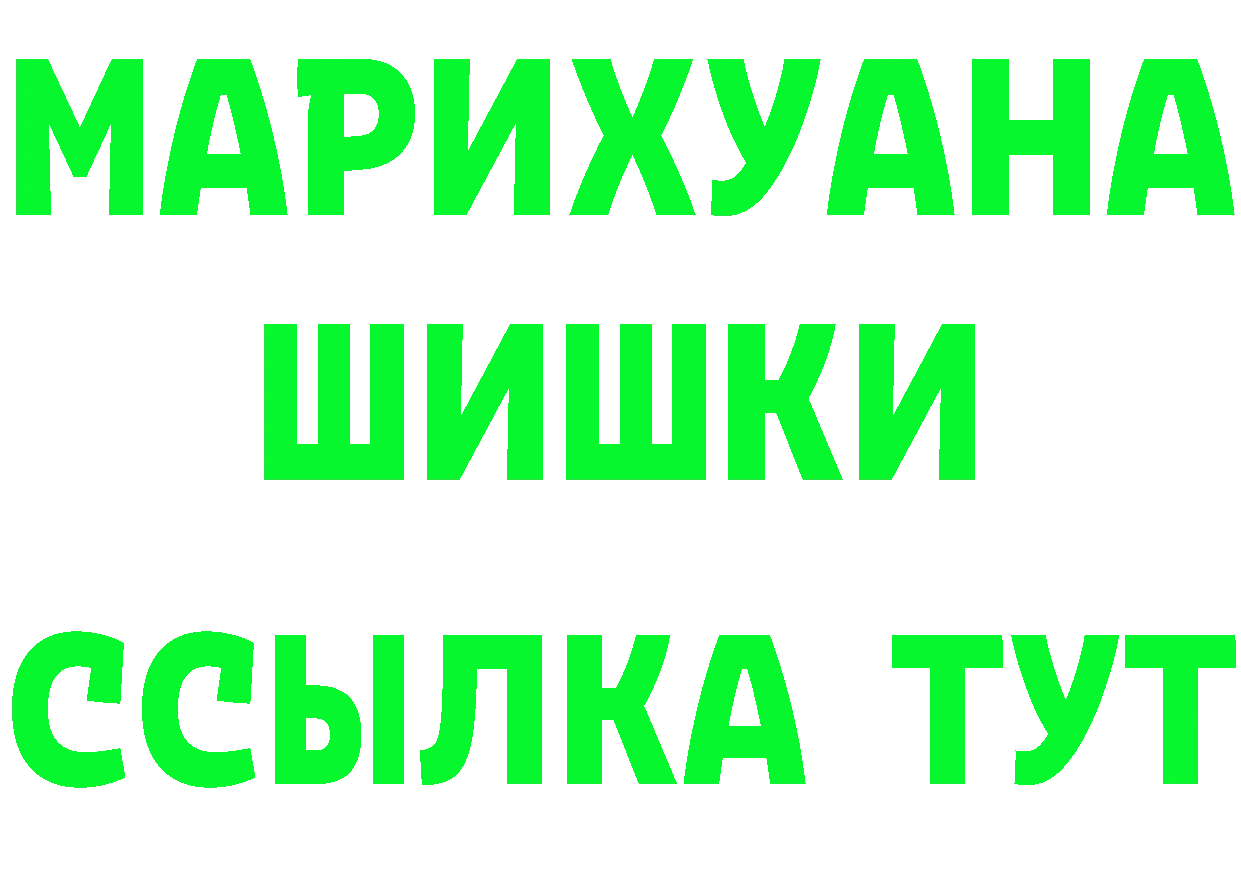 МАРИХУАНА
ШИШКИ
ССЫЛКА ТУТ